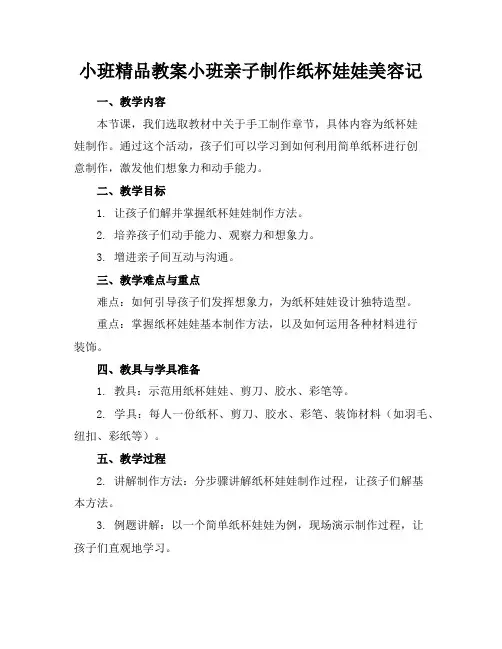 小班精品教案小班亲子制作纸杯娃娃美容记

一、教学内容

本节课，我们选取教材中关于手工制作章节，具体内容为纸杯娃娃制作。通过这个活动，孩子们可以学习到如何利用简单纸杯进行创意制作，激发他们想象力和动手能力。

二、教学目标

1. 让孩子们解并掌握纸杯娃娃制作方法。

2. 培养孩子们动手能力、观察力和想象力。

3. 增进亲子间互动与沟通。

三、教学难点与重点

难点：如何引导孩子们发挥想象力，为纸杯娃娃设计独特造型。

重点：掌握纸杯娃娃基本制作方法，以及如何运用各种材料进行装饰。

四、教具与学具准备

1. 教具：示范用纸杯娃娃、剪刀、胶水、彩笔等。

2. 学具：每人一份纸杯、剪刀、胶水、彩笔、装饰材料（如羽毛、纽扣、彩纸等）。

五、教学过程

2. 讲解制作方法：分步骤讲解纸杯娃娃制作过程，让孩子们解基本方法。

3. 例题讲解：以一个简单纸杯娃娃为例，现场演示制作过程，让孩子们直观地学习。